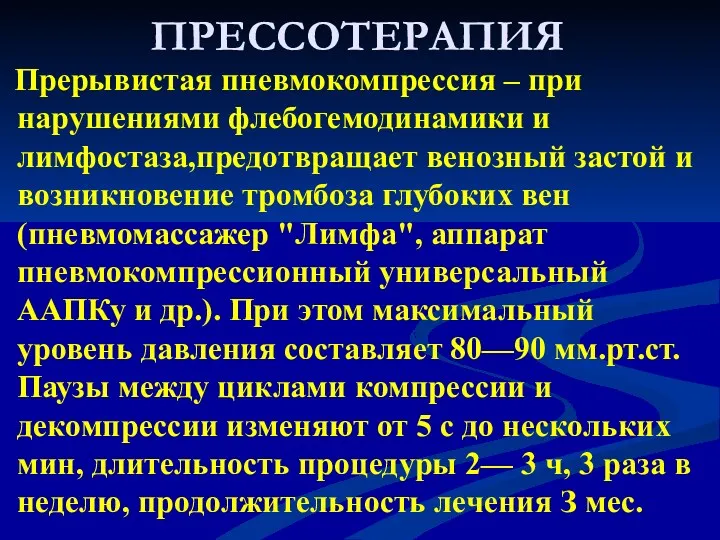 ПРЕССОТЕРАПИЯ

Прерывистая пневмокомпрессия – при нарушениями флебогемодинамики и лимфостаза,предотвращает венозный застой и возникновение тромбоза глубоких вен (пневмомассажер "Лимфа", аппарат пневмокомпрессионный универсальный ААПКу и др.). При этом максимальный уровень давления составляет 80—90 мм.рт.ст. Паузы между циклами компрессии и декомпрессии изменяют от 5 с до нескольких мин, длительность процедуры 2— 3 ч, 3 раза в неделю, продолжительность лечения 3 мес.